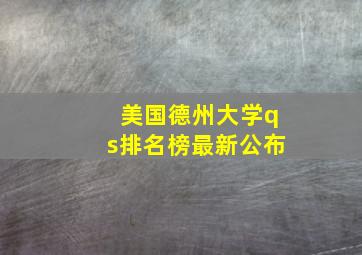 美国德州大学qs排名榜最新公布